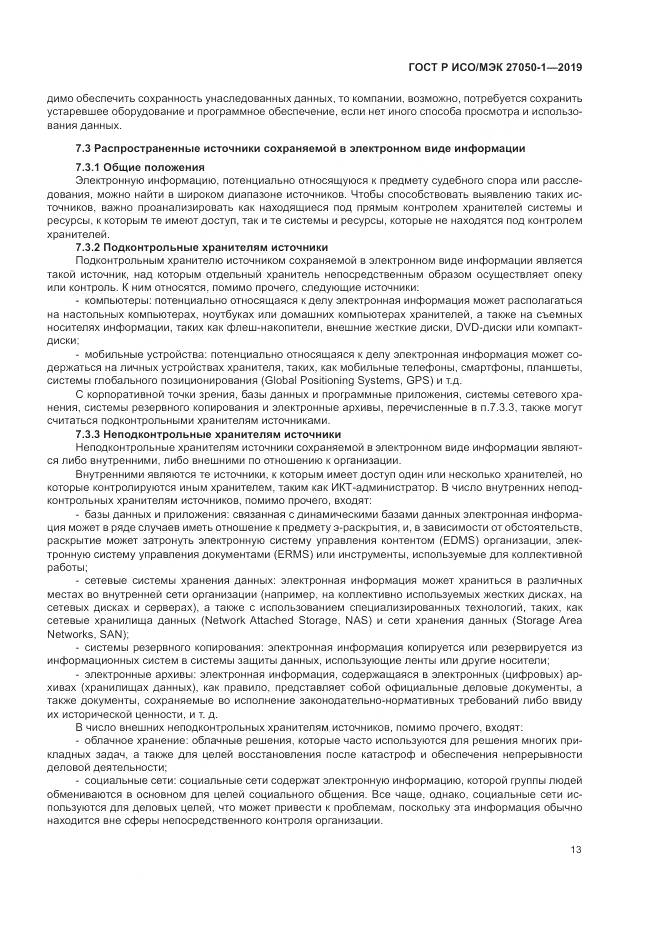 ГОСТ Р ИСО/МЭК 27050-1—2019

димо обеспечить сохранность унаследованных данных, то компании, возможно, потребуется сохранить устаревшее оборудование и программное обеспечение, если нет иного способа просмотра и использования данных.

7.3 Распространенные источники сохраняемой в электронном виде информации

7.3.1 Общие положения

Электронную информацию, потенциально относящуюся к предмету судебного спора или расследования, можно найти в широком диапазоне источников. Чтобы способствовать выявлению таких источников, важно проанализировать как находящиеся под прямым контролем хранителей системы и ресурсы, к которым те имеют доступ, так и те системы и ресурсы, которые не находятся под контролем хранителей.

7.3.2 Подконтрольные хранителям источники

Подконтрольным хранителю источником сохраняемой в электронном виде информации является такой источник, над которым отдельный хранитель непосредственным образом осуществляет опеку или контроль. К ним относятся, помимо прочего, следующие источники:

- компьютеры: потенциально относящаяся к делу электронная информация может располагаться на настольных компьютерах, ноутбуках или домашних компьютерах хранителей, а также на съемных носителях информации, таких как флеш-накопители, внешние жесткие диски, DVD-диски или компакт-диски;

- мобильные устройства: потенциально относящаяся к делу электронная информация может содержаться на личных устройствах хранителя, таких, как мобильные телефоны, смартфоны, планшеты, системы глобального позиционирования (Global Positioning Systems, GPS) и т.д.

С корпоративной точки зрения, базы данных и программные приложения, системы сетевого хранения, системы резервного копирования и электронные архивы, перечисленные в п.7.3.3, также могут считаться подконтрольными хранителям источниками.

7.3.3 Неподконтрольные хранителям источники

Неподконтрольные хранителям источники сохраняемой в электронном виде информации являются либо внутренними, либо внешними по отношению к организации.

Внутренними являются те источники, к которым имеет доступ один или несколько хранителей, но которые контролируются иным хранителем, таким как ИКТ-администратор. В число внутренних неподконтрольных хранителям источников, помимо прочего, входят:

- базы данных и приложения: связанная с динамическими базами данных электронная информация может в ряде случаев иметь отношение к предмету э-раскрытия, и, в зависимости от обстоятельств, раскрытие может затронуть электронную систему управления контентом (EDMS) организации, электронную систему управления документами (ERMS) или инструменты, используемые для коллективной работы;

- сетевые системы хранения данных: электронная информация может храниться в различных местах во внутренней сети организации (например, на коллективно используемых жестких дисках, на сетевых дисках и серверах), а также с использованием специализированных технологий, таких, как сетевые хранилища данных (Network Attached Storage, NAS) и сети хранения данных (Storage Area Networks, SAN);

- системы резервного копирования: электронная информация копируется или резервируется из информационных систем в системы защиты данных, использующие ленты или другие носители;

- электронные архивы: электронная информация, содержащаяся в электронных (цифровых) архивах (хранилищах данных), как правило, представляет собой официальные деловые документы, а также документы, сохраняемые во исполнение законодательно-нормативных требований либо ввиду их исторической ценности, и т. д.

В число внешних неподконтрольных хранителям источников, помимо прочего, входят:

- облачное хранение: облачные решения, которые часто используются для решения многих прикладных задач, а также для целей восстановления после катастроф и обеспечения непрерывности деловой деятельности;

- социальные сети: социальные сети содержат электронную информацию, которой группы людей обмениваются в основном для целей социального общения. Все чаще, однако, социальные сети используются для деловых целей, что может привести к проблемам, поскольку эта информация обычно находится вне сферы непосредственного контроля организации.

13